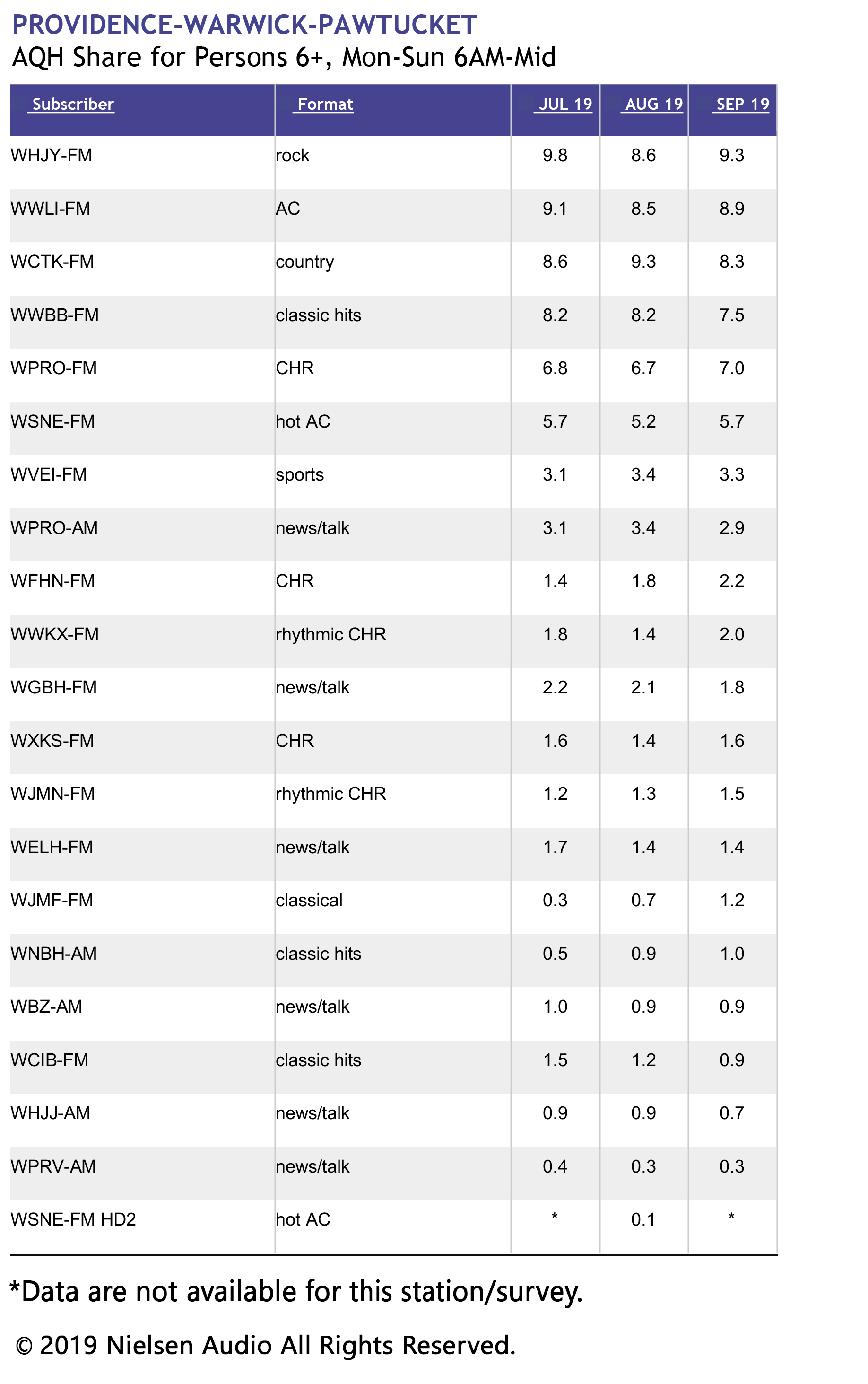 PROVIDENCE-WARWICK-PAWTUCKET
AQH Share for Persons 6+, Mon-Sun 6AM-Mid

| Subscriber | Format | JUL 19 | AUG 19 | SEP 19 |
|---|---|---|---|---|
| WHJY-FM | rock | 9.8 | 8.6 | 9.3 |
| WWLI-FM | AC | 9.1 | 8.5 | 8.9 |
| WCTK-FM | country | 8.6 | 9.3 | 8.3 |
| WWBB-FM | classic hits | 8.2 | 8.2 | 7.5 |
| WPRO-FM | CHR | 6.8 | 6.7 | 7.0 |
| WSNE-FM | hot AC | 5.7 | 5.2 | 5.7 |
| WVEI-FM | sports | 3.1 | 3.4 | 3.3 |
| WPRO-AM | news/talk | 3.1 | 3.4 | 2.9 |
| WFHN-FM | CHR | 1.4 | 1.8 | 2.2 |
| WWKX-FM | rhythmic CHR | 1.8 | 1.4 | 2.0 |
| WGBH-FM | news/talk | 2.2 | 2.1 | 1.8 |
| WXKS-FM | CHR | 1.6 | 1.4 | 1.6 |
| WJMN-FM | rhythmic CHR | 1.2 | 1.3 | 1.5 |
| WELH-FM | news/talk | 1.7 | 1.4 | 1.4 |
| WJMF-FM | classical | 0.3 | 0.7 | 1.2 |
| WNBH-AM | classic hits | 0.5 | 0.9 | 1.0 |
| WBZ-AM | news/talk | 1.0 | 0.9 | 0.9 |
| WCIB-FM | classic hits | 1.5 | 1.2 | 0.9 |
| WHJJ-AM | news/talk | 0.9 | 0.9 | 0.7 |
| WPRV-AM | news/talk | 0.4 | 0.3 | 0.3 |
| WSNE-FM HD2 | hot AC | * | 0.1 | * |

*Data are not available for this station/survey.

© 2019 Nielsen Audio All Rights Reserved.